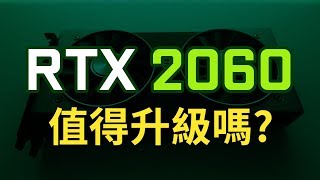 RTX 2060
值得升級嗎?